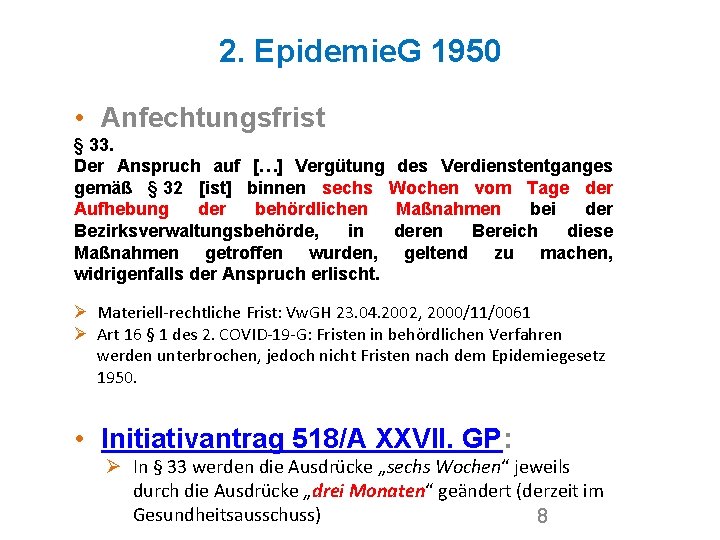 2. EpidemieG 1950

• Anfechtungsfrist

§ 33.
Der Anspruch auf […] Vergütung des Verdienstentganges gemäß § 32 [ist] binnen sechs Wochen vom Tage der Aufhebung der behördlichen Maßnahmen bei der Bezirksverwaltungsbehörde, in deren Bereich diese Maßnahmen getroffen wurden, geltend zu machen, widrigenfalls der Anspruch erlischt.

➢ Materiell-rechtliche Frist: VwGH 23.04.2002, 2000/11/0061
➢ Art 16 § 1 des 2. COVID-19-G: Fristen in behördlichen Verfahren werden unterbrochen, jedoch nicht Fristen nach dem Epidemiegesetz 1950.

• Initiativantrag 518/A XXVII. GP:
➢ In § 33 werden die Ausdrücke „sechs Wochen“ jeweils durch die Ausdrücke „drei Monaten“ geändert (derzeit im Gesundheitsausschuss)

8